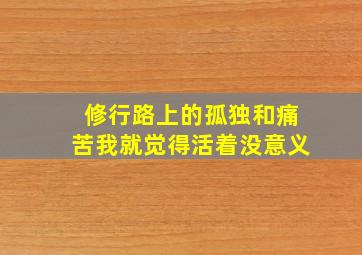 修行路上的孤独和痛苦我就觉得活着没意义